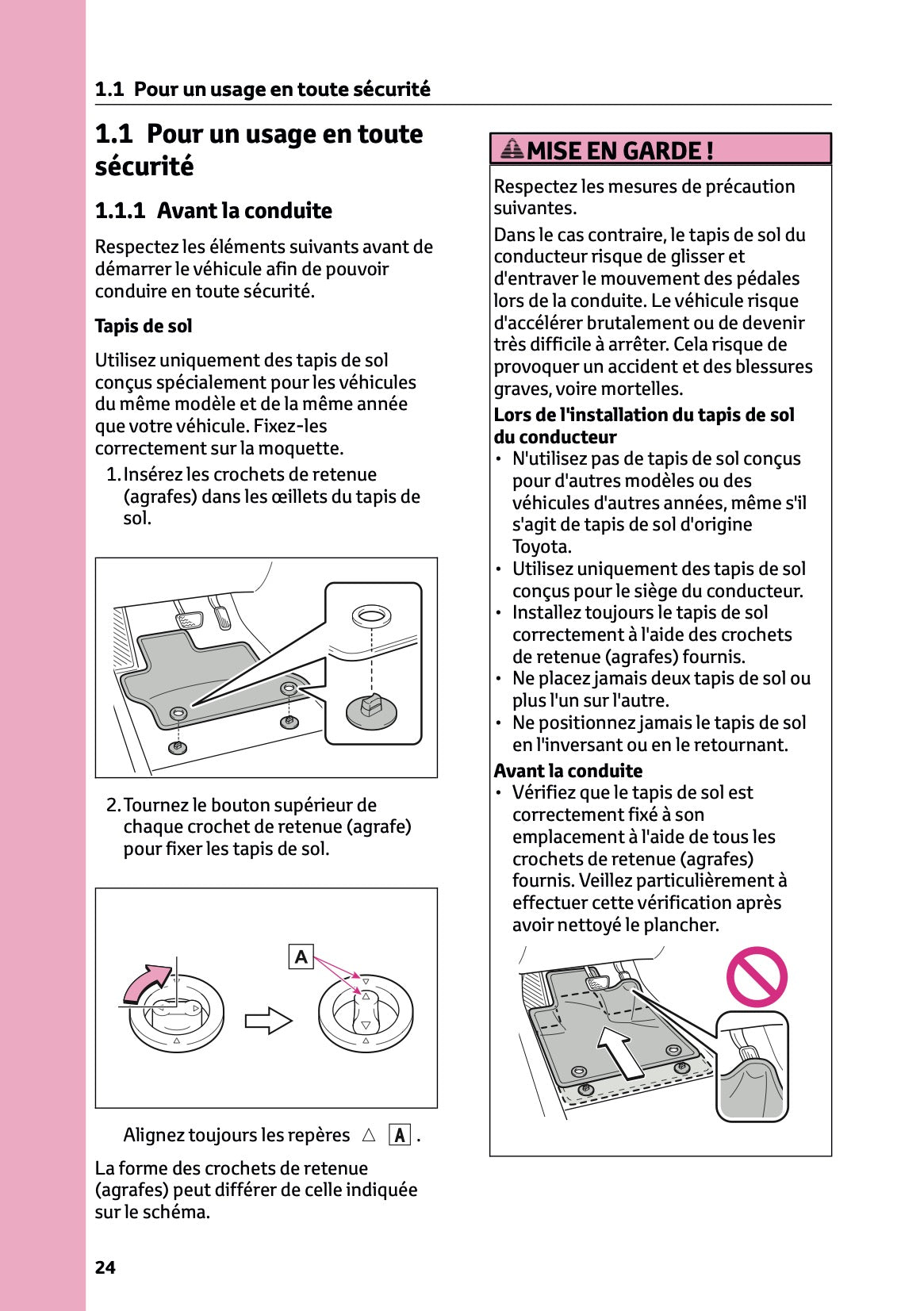 1.1 Pour un usage en toute sécurité

1.1 Pour un usage en toute sécurité

1.1.1 Avant la conduite

Respectez les éléments suivants avant de démarrer le véhicule afin de pouvoir conduire en toute sécurité.

Tapis de sol

Utilisez uniquement des tapis de sol conçus spécialement pour les véhicules du même modèle et de la même année que votre véhicule. Fixez-les correctement sur la moquette.

1. Insérez les crochets de retenue (agrafes) dans les œillets du tapis de sol.

2. Tournez le bouton supérieur de chaque crochet de retenue (agrafe) pour fixer les tapis de sol.

A

Alignez toujours les repères △ A .

La forme des crochets de retenue (agrafes) peut différer de celle indiquée sur le schéma.

MISE EN GARDE !

Respectez les mesures de précaution suivantes.

Dans le cas contraire, le tapis de sol du conducteur risque de glisser et d'entraver le mouvement des pédales lors de la conduite. Le véhicule risque d'accélérer brutalement ou de devenir très difficile à arrêter. Cela risque de provoquer un accident et des blessures graves, voire mortelles.

Lors de l'installation du tapis de sol du conducteur
• N'utilisez pas de tapis de sol conçus pour d'autres modèles ou des véhicules d'autres années, même s'il s'agit de tapis de sol d'origine Toyota.
• Utilisez uniquement des tapis de sol conçus pour le siège du conducteur.
• Installez toujours le tapis de sol correctement à l'aide des crochets de retenue (agrafes) fournis.
• Ne placez jamais deux tapis de sol ou plus l'un sur l'autre.
• Ne positionnez jamais le tapis de sol en l'inversant ou en le retournant.

Avant la conduite
• Vérifiez que le tapis de sol est correctement fixé à son emplacement à l'aide de tous les crochets de retenue (agrafes) fournis. Veillez particulièrement à effectuer cette vérification après avoir nettoyé le plancher.

24